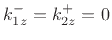 $k_{1z}^{-} = k_{2z}^{+} = 0$